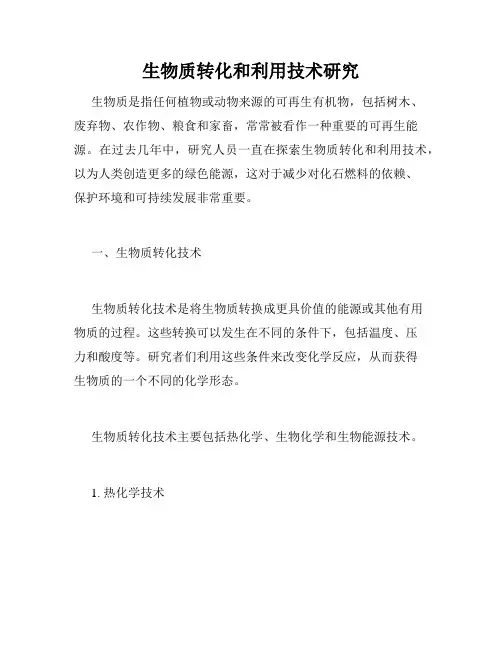 生物质转化和利用技术研究

生物质是指任何植物或动物来源的可再生有机物，包括树木、废弃物、农作物、粮食和家畜，常常被看作一种重要的可再生能源。在过去几年中，研究人员一直在探索生物质转化和利用技术，以为人类创造更多的绿色能源，这对于减少对化石燃料的依赖、保护环境和可持续发展非常重要。

一、生物质转化技术

生物质转化技术是将生物质转换成更具价值的能源或其他有用物质的过程。这些转换可以发生在不同的条件下，包括温度、压力和酸度等。研究者们利用这些条件来改变化学反应，从而获得生物质的一个不同的化学形态。

生物质转化技术主要包括热化学、生物化学和生物能源技术。

1. 热化学技术